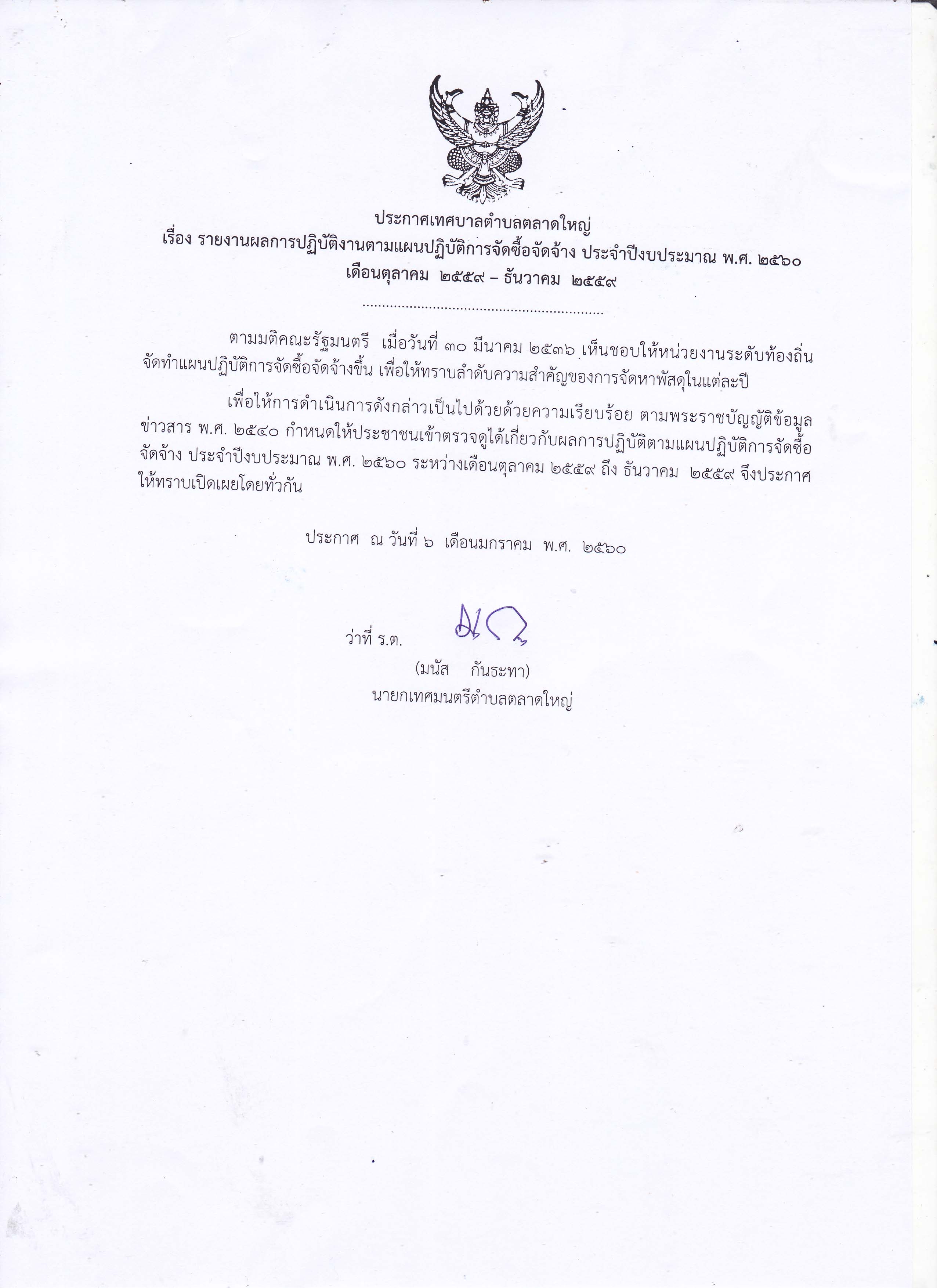 ประกาศเทศบาลตำบลตลาดใหญ่
เรื่อง รายงานผลการปฏิบัติงานตามแผนปฏิบัติการจัดซื้อจัดจ้าง ประจำปีงบประมาณ พ.ศ. ๒๕๖๐
เดือนตุลาคม ๒๕๕๙ – ธันวาคม ๒๕๕๙

ตามมติคณะรัฐมนตรี เมื่อวันที่ ๓๐ มีนาคม ๒๕๓๖ เห็นชอบให้หน่วยงานระดับท้องถิ่นจัดทำแผนปฏิบัติการจัดซื้อจัดจ้างขึ้น เพื่อให้ทราบลำดับความสำคัญของการจัดหาพัสดุในแต่ละปี

เพื่อให้การดำเนินการดังกล่าวเป็นไปด้วยด้วยความเรียบร้อย ตามพระราชบัญญัติข้อมูลข่าวสาร พ.ศ. ๒๕๔๐ กำหนดให้ประชาชนเข้าตรวจดูได้เกี่ยวกับผลการปฏิบัติตามแผนปฏิบัติการจัดซื้อจัดจ้าง ประจำปีงบประมาณ พ.ศ. ๒๕๖๐ ระหว่างเดือนตุลาคม ๒๕๕๙ ถึง ธันวาคม ๒๕๕๙ จึงประกาศให้ทราบเปิดเผยโดยทั่วกัน

ประกาศ ณ วันที่ ๖ เดือนมกราคม พ.ศ. ๒๕๖๐

ว่าที่ ร.ต.
(มนัส กันธะทา)
นายกเทศมนตรีตำบลตลาดใหญ่